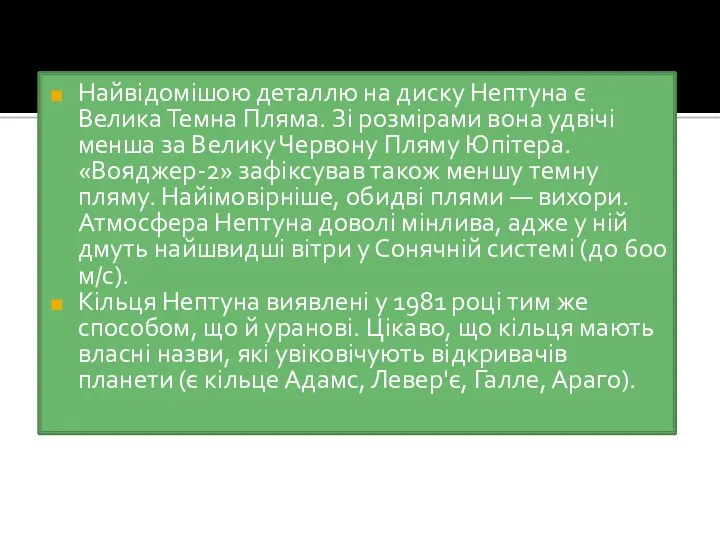 Найвідомішою деталлю на диску Нептуна є Велика Темна Пляма. Зі розмірами вона удвічі менша за Велику Червону Пляму Юпітера. «Вояджер-2» зафіксував також меншу темну пляму. Найімовірніше, обидві плями — вихори. Атмосфера Нептуна доволі мінлива, адже у ній дмуть найшвидші вітри у Сонячній системі (до 600 м/с).

Кільця Нептуна виявлені у 1981 році тим же способом, що й уранові. Цікаво, що кільця мають власні назви, які увіковічують відкривачів планети (є кільце Адамс, Левер'є, Галле, Араго).